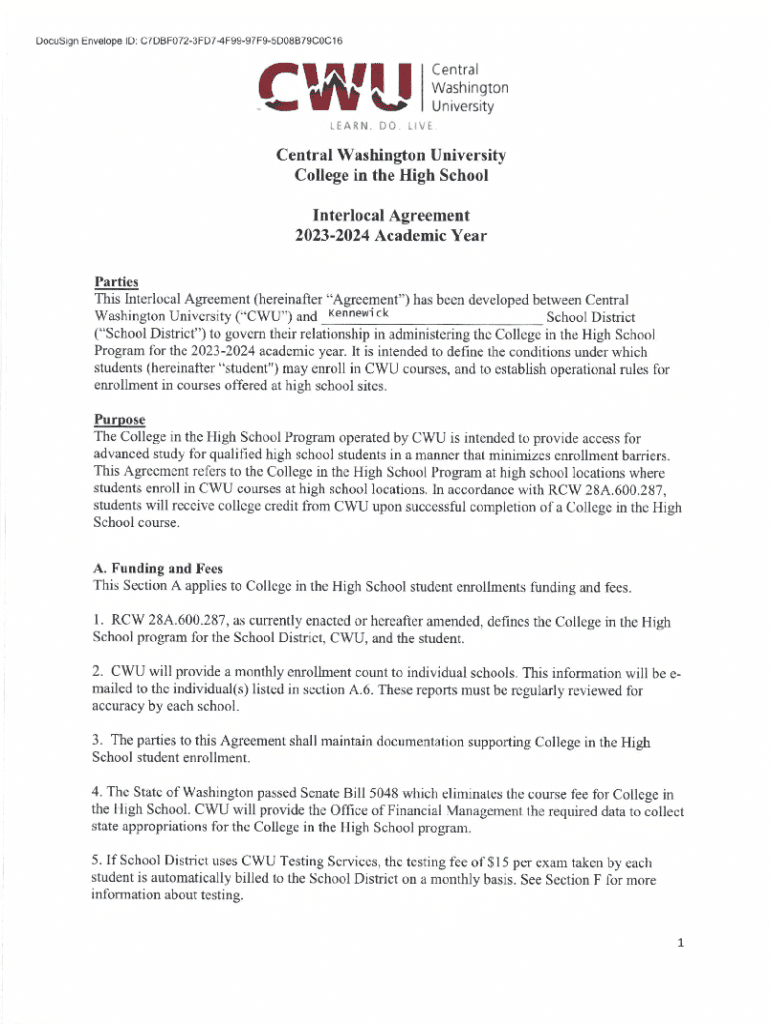 DocuSign Envelope ID: C7DBF072-3FD7-4F99-97F9-5D08B79C0C16

CWU Central Washington University

LEARN. DO. LIVE.

Central Washington University
College in the High School

Interlocal Agreement
2023-2024 Academic Year

Parties
This Interlocal Agreement (hereinafter "Agreement") has been developed between Central Washington University ("CWU") and Kennewick School District ("School District") to govern their relationship in administering the College in the High School Program for the 2023-2024 academic year. It is intended to define the conditions under which students (hereinafter "student") may enroll in CWU courses, and to establish operational rules for enrollment in courses offered at high school sites.

Purpose
The College in the High School Program operated by CWU is intended to provide access for advanced study for qualified high school students in a manner that minimizes enrollment barriers. This Agreement refers to the College in the High School Program at high school locations where students enroll in CWU courses at high school locations. In accordance with RCW 28A.600.287, students will receive college credit from CWU upon successful completion of a College in the High School course.

A. Funding and Fees
This Section A applies to College in the High School student enrollments funding and fees.

1. RCW 28A.600.287, as currently enacted or hereafter amended, defines the College in the High School program for the School District, CWU, and the student.

2. CWU will provide a monthly enrollment count to individual schools. This information will be e-mailed to the individual(s) listed in section A.6. These reports must be regularly reviewed for accuracy by each school.

3. The parties to this Agreement shall maintain documentation supporting College in the High School student enrollment.

4. The State of Washington passed Senate Bill 5048 which eliminates the course fee for College in the High School. CWU will provide the Office of Financial Management the required data to collect state appropriations for the College in the High School program.

5. If School District uses CWU Testing Services, the testing fee of $15 per exam taken by each student is automatically billed to the School District on a monthly basis. See Section F for more information about testing.

1